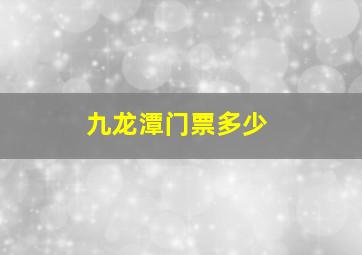 九龙潭门票多少